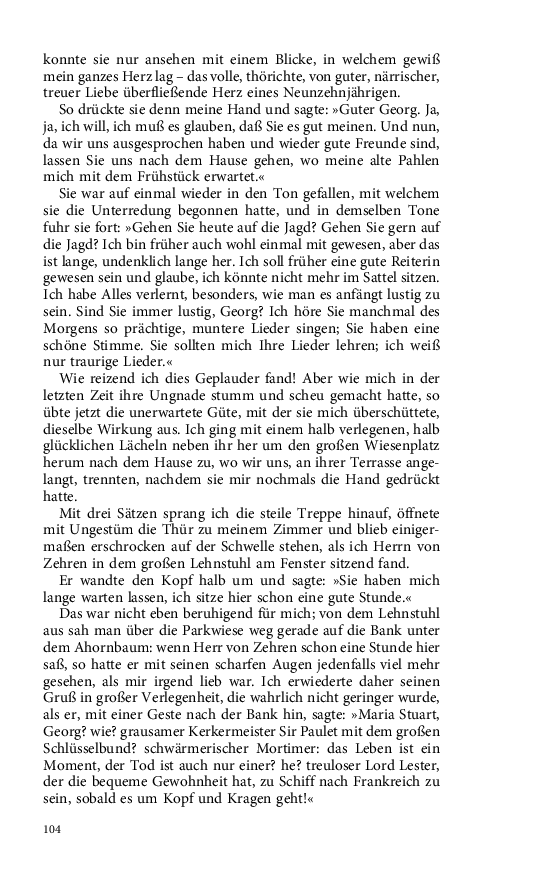 konnte sie nur ansehen mit einem Blicke, in welchem gewiß mein ganzes Herz lag – das volle, thörichte, von guter, närrischer, treuer Liebe überfließende Herz eines Neunzehnjährigen.

So drückte sie denn meine Hand und sagte: »Guter Georg. Ja, ja, ich will, ich muß es glauben, daß Sie es gut meinen. Und nun, da wir uns ausgesprochen haben und wieder gute Freunde sind, lassen Sie uns nach dem Hause gehen, wo meine alte Pahlen mich mit dem Frühstück erwartet.«

Sie war auf einmal wieder in den Ton gefallen, mit welchem sie die Unterredung begonnen hatte, und in demselben Tone fuhr sie fort: »Gehen Sie heute auf die Jagd? Gehen Sie gern auf die Jagd? Ich bin früher auch wohl einmal mit gewesen, aber das ist lange, undenklich lange her. Ich soll früher eine gute Reiterin gewesen sein und glaube, ich könnte nicht mehr im Sattel sitzen. Ich habe Alles verlernt, besonders, wie man es anfängt lustig zu sein. Sind Sie immer lustig, Georg? Ich höre Sie manchmal des Morgens so prächtige, muntere Lieder singen; Sie haben eine schöne Stimme. Sie sollten mich Ihre Lieder lehren; ich weiß nur traurige Lieder.«

Wie reizend ich dies Geplauder fand! Aber wie mich in der letzten Zeit ihre Ungnade stumm und scheu gemacht hatte, so übte jetzt die unerwartete Güte, mit der sie mich überschüttete, dieselbe Wirkung aus. Ich ging mit einem halb verlegenen, halb glücklichen Lächeln neben ihr her um den großen Wiesenplatz herum nach dem Hause zu, wo wir uns, an ihrer Terrasse angelangt, trennten, nachdem sie mir nochmals die Hand gedrückt hatte.

Mit drei Sätzen sprang ich die steile Treppe hinauf, öffnete mit Ungestüm die Thür zu meinem Zimmer und blieb einigermaßen erschrocken auf der Schwelle stehen, als ich Herrn von Zehren in dem großen Lehnstuhl am Fenster sitzend fand.

Er wandte den Kopf halb um und sagte: »Sie haben mich lange warten lassen, ich sitze hier schon eine gute Stunde.«

Das war nicht eben beruhigend für mich; von dem Lehnstuhl aus sah man über die Parkwiese weg gerade auf die Bank unter dem Ahornbaum: wenn Herr von Zehren schon eine Stunde hier saß, so hatte er mit seinen scharfen Augen jedenfalls viel mehr gesehen, als mir irgend lieb war. Ich erwiederte daher seinen Gruß in großer Verlegenheit, die wahrlich nicht geringer wurde, als er, mit einer Geste nach der Bank hin, sagte: »Maria Stuart, Georg? wie? grausamer Kerkermeister Sir Paulet mit dem großen Schlüsselbund? schwärmerischer Mortimer: das Leben ist ein Moment, der Tod ist auch nur einer? he? treuloser Lord Lester, der die bequeme Gewohnheit hat, zu Schiff nach Frankreich zu sein, sobald es um Kopf und Kragen geht!«

104